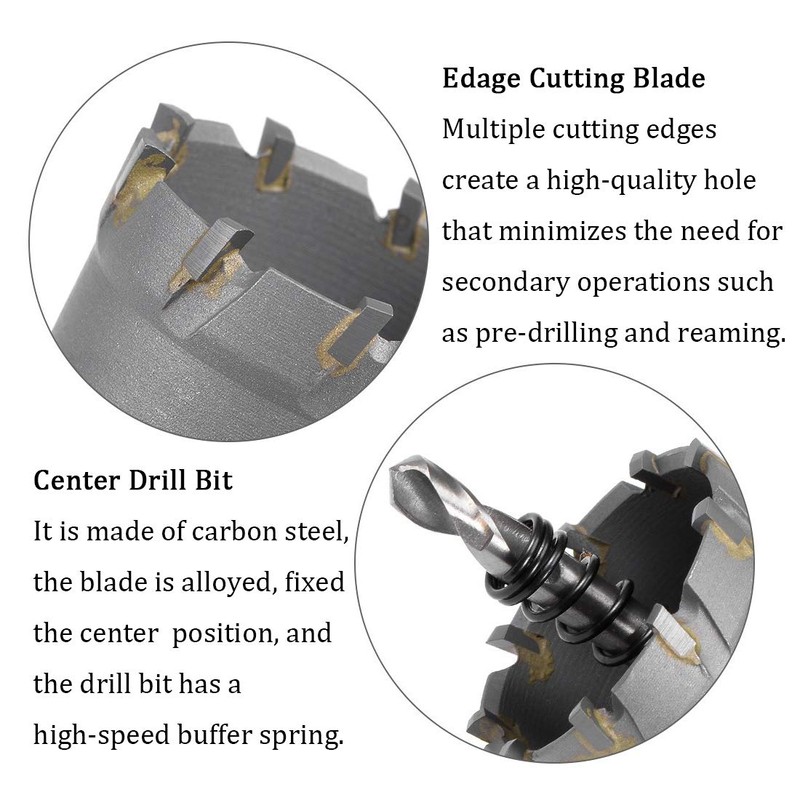 Edage Cutting Blade

Multiple cutting edges create a high-quality hole that minimizes the need for secondary operations such as pre-drilling and reaming.

Center Drill Bit

It is made of carbon steel, the blade is alloyed, fixed the center position, and the drill bit has a high-speed buffer spring.